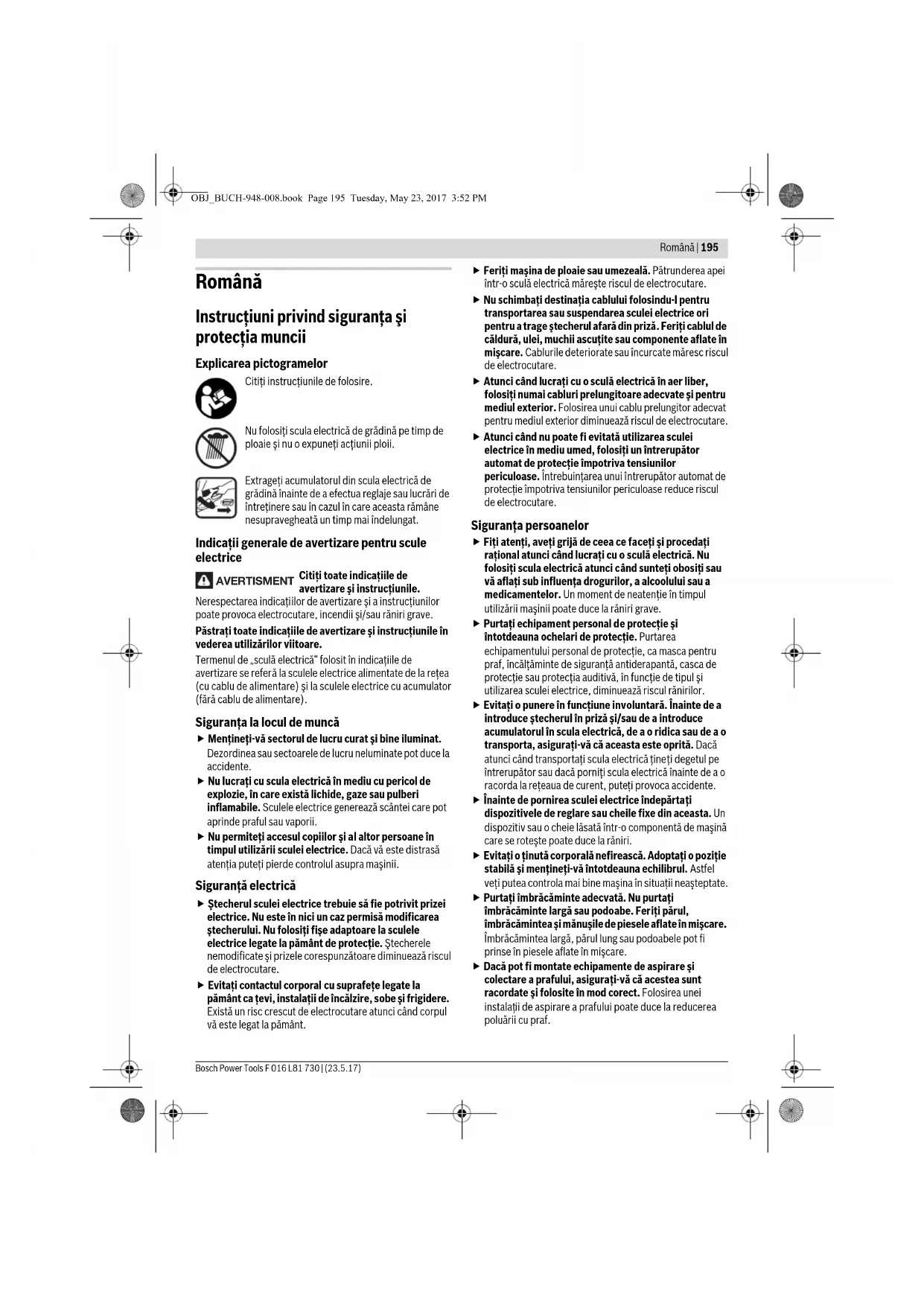 OBJ_BUCH-948-008.book Page 195 Tuesday, May 23, 2017 3:52 PM

Română | 195

Română

Instrucţiuni privind siguranţa şi protecţia muncii

Explicarea pictogramelor

Citiţi instrucţiunile de folosire.

Nu folosiţi scula electrică de grădină pe timp de ploaie şi nu o expuneţi acţiunii ploii.

Extrageţi acumulatorul din scula electrică de grădină înainte de a efectua reglaje sau lucrări de întreţinere sau în cazul în care aceasta rămâne nesupravegheată un timp mai îndelungat.

Indicaţii generale de avertizare pentru scule electrice

AVERTISMENT Citiţi toate indicaţiile de avertizare şi instrucţiunile. Nerespectarea indicaţiilor de avertizare şi a instrucţiunilor poate provoca electrocutare, incendii şi/sau răniri grave.

Păstraţi toate indicaţiile de avertizare şi instrucţiunile în vederea utilizărilor viitoare.

Termenul de „sculă electrică“ folosit în indicaţiile de avertizare se referă la sculele electrice alimentate de la reţea (cu cablu de alimentare) şi la sculele electrice cu acumulator (fără cablu de alimentare).

Siguranţa la locul de muncă

▶ Menţineţi-vă sectorul de lucru curat şi bine iluminat. Dezordinea sau sectoarele de lucru neluminate pot duce la accidente.

▶ Nu lucraţi cu scula electrică în mediu cu pericol de explozie, în care există lichide, gaze sau pulberi inflamabile. Sculele electrice generează scântei care pot aprinde praful sau vaporii.

▶ Nu permiteţi accesul copiilor şi al altor persoane în timpul utilizării sculei electrice. Dacă vă este distrasă atenţia puteţi pierde controlul asupra maşinii.

Siguranţă electrică

▶ Ştecherul sculei electrice trebuie să fie potrivit prizei electrice. Nu este în nici un caz permisă modificarea ştecherului. Nu folosiţi fişe adaptoare la sculele electrice legate la pământ de protecţie. Ştecherele nemodificate şi prizele corespunzătoare diminuează riscul de electrocutare.

▶ Evitaţi contactul corporal cu suprafeţe legate la pământ ca ţevi, instalaţii de încălzire, sobe şi frigidere. Există un risc crescut de electrocutare atunci când corpul vă este legat la pământ.

▶ Feriţi maşina de ploaie sau umezeală. Pătrunderea apei într-o sculă electrică măreşte riscul de electrocutare.

▶ Nu schimbaţi destinaţia cablului folosindu-l pentru transportarea sau suspendarea sculei electrice ori pentru a trage ştecherul afară din priză. Feriţi cablul de căldură, ulei, muchii ascuţite sau componente aflate în mişcare. Cablurile deteriorate sau încurcate măresc riscul de electrocutare.

▶ Atunci când lucraţi cu o sculă electrică în aer liber, folosiţi numai cabluri prelungitoare adecvate şi pentru mediul exterior. Folosirea unui cablu prelungitor adecvat pentru mediul exterior diminuează riscul de electrocutare.

▶ Atunci când nu poate fi evitată utilizarea sculei electrice în mediu umed, folosiţi un întrerupător automat de protecţie împotriva tensiunilor periculoase. Întrebuinţarea unui întrerupător automat de protecţie împotriva tensiunilor periculoase reduce riscul de electrocutare.

Siguranţa persoanelor

▶ Fiţi atenţi, aveţi grijă de ceea ce faceţi şi procedaţi raţional atunci când lucraţi cu o sculă electrică. Nu folosiţi scula electrică atunci când sunteţi obosiţi sau vă aflaţi sub influenţa drogurilor, a alcoolului sau a medicamentelor. Un moment de neatenţie în timpul utilizării maşinii poate duce la răniri grave.

▶ Purtaţi echipament personal de protecţie şi întotdeauna ochelari de protecţie. Purtarea echipamentului personal de protecţie, ca masca pentru praf, încălţăminte de siguranţă antiderapantă, casca de protecţie sau protecţia auditivă, în funcţie de tipul şi utilizarea sculei electrice, diminuează riscul rănirilor.

▶ Evitaţi o punere în funcţiune involuntară. Înainte de a introduce ştecherul în priză şi/sau de a introduce acumulatorul în scula electrică, de a o ridica sau de a o transporta, asiguraţi-vă că aceasta este oprită. Dacă atunci când transportaţi scula electrică ţineţi degetul pe întrerupător sau dacă porniţi scula electrică înainte de a o racorda la reţeaua de curent, puteţi provoca accidente.

▶ Înainte de pornirea sculei electrice îndepărtaţi dispozitivele de reglare sau cheile fixe din aceasta. Un dispozitiv sau o cheie lăsată într-o componentă de maşină care se roteşte poate duce la răniri.

▶ Evitaţi o ţinută corporală nefirească. Adoptaţi o poziţie stabilă şi menţineţi-vă întotdeauna echilibrul. Astfel veţi putea controla mai bine maşina în situaţii neaşteptate.

▶ Purtaţi îmbrăcăminte adecvată. Nu purtaţi îmbrăcăminte largă sau podoabe. Feriţi părul, îmbrăcămintea şi mănuşile de piesele aflate în mişcare. Îmbrăcămintea largă, părul lung sau podoabele pot fi prinse în piesele aflate în mişcare.

▶ Dacă pot fi montate echipamente de aspirare şi colectare a prafului, asiguraţi-vă că acestea sunt racordate şi folosite în mod corect. Folosirea unei instalaţii de aspirare a prafului poate duce la reducerea poluării cu praf.

Bosch Power Tools F 016 L81 730 | (23.5.17)